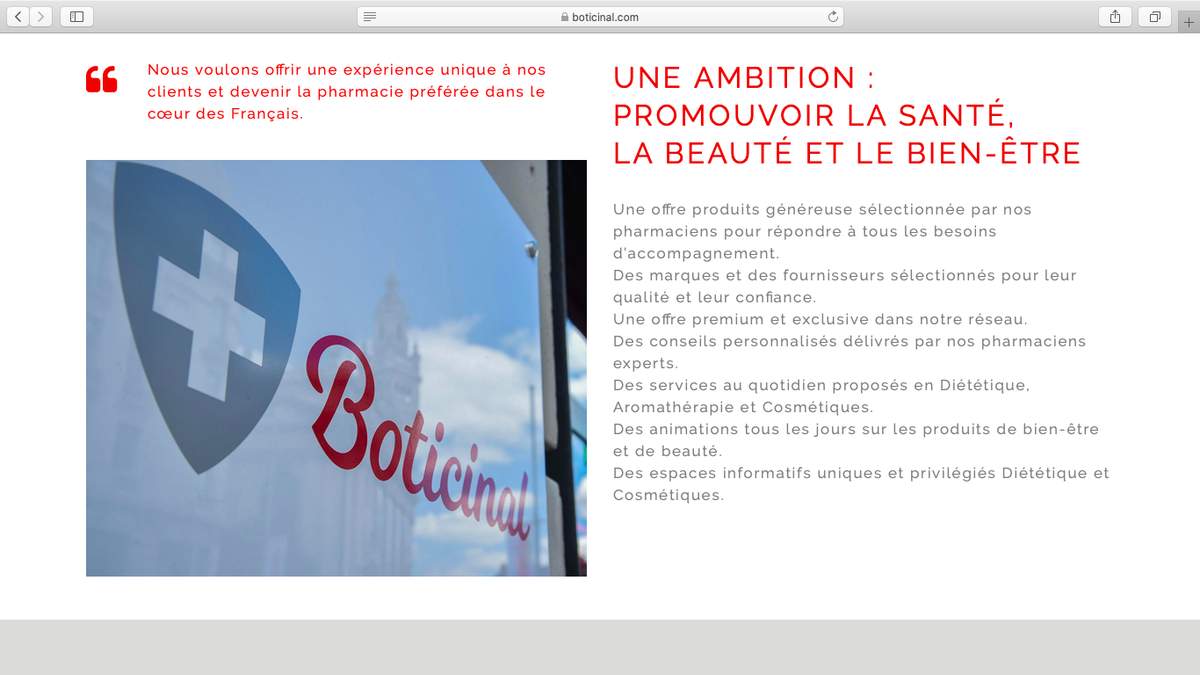 boticinal.com

Nous voulons offrir une expérience unique à nos clients et devenir la pharmacie préférée dans le cœur des Français.

Boticinal

UNE AMBITION :
PROMOUVOIR LA SANTÉ,
LA BEAUTÉ ET LE BIEN-ÊTRE

Une offre produits généreuse sélectionnée par nos pharmaciens pour répondre à tous les besoins d'accompagnement.
Des marques et des fournisseurs sélectionnés pour leur qualité et leur confiance.
Une offre premium et exclusive dans notre réseau.
Des conseils personnalisés délivrés par nos pharmaciens experts.
Des services au quotidien proposés en Diététique, Aromathérapie et Cosmétiques.
Des animations tous les jours sur les produits de bien-être et de beauté.
Des espaces informatifs uniques et privilégiés Diététique et Cosmétiques.